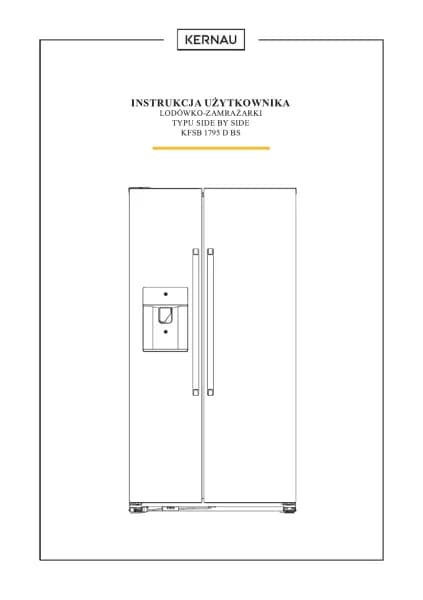 KERNAU

INSTRUKCJA UŻYTKOWNIKA
LODÓWKO-ZAMRAŻARKI
TYPU SIDE BY SIDE
KFSB 1795 D BS